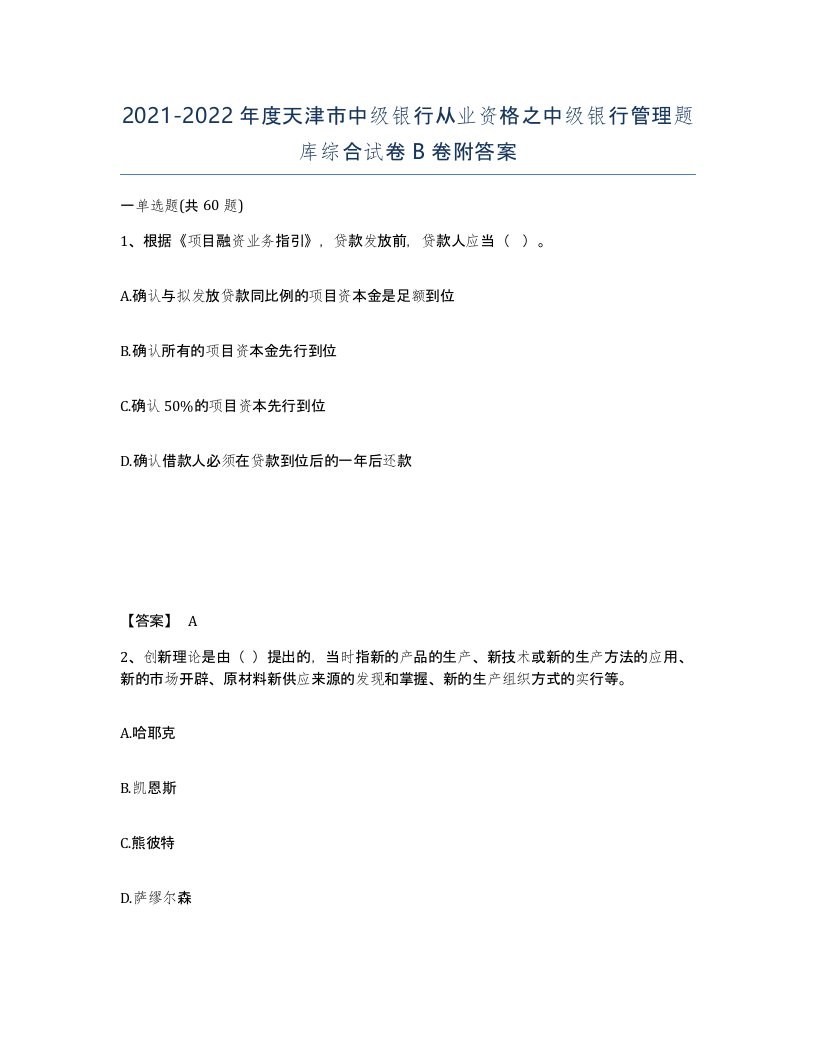 2021-2022年度天津市中级银行从业资格之中级银行管理题库综合试卷B卷附答案

一单选题(共60题)

1、根据《项目融资业务指引》，贷款发放前，贷款人应当（ ）。

A.确认与拟发放贷款同比例的项目资本金是足额到位

B.确认所有的项目资本金先行到位

C.确认50%的项目资本先行到位

D.确认借款人必须在贷款到位后的一年后还款

【答案】 A

2、创新理论是由（ ）提出的，当时指新的产品的生产、新技术或新的生产方法的应用、新的市场开辟、原材料新供应来源的发现和掌握、新的生产组织方式的实行等。

A.哈耶克

B.凯恩斯

C.熊彼特

D.萨缪尔森